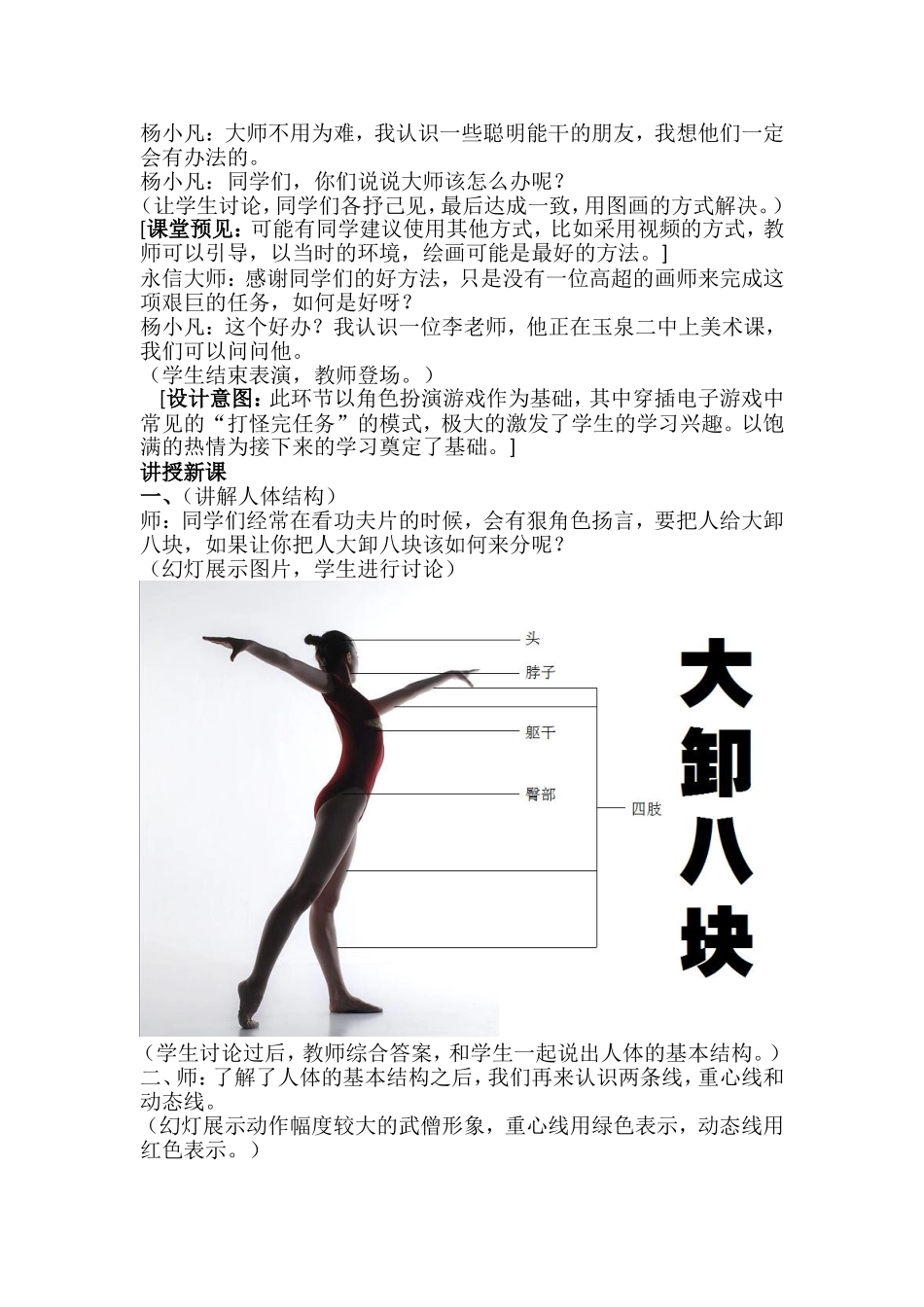 杨小凡：大师不用为难，我认识一些聪明能干的朋友，我想他们一定会有办法的。
杨小凡：同学们，你们说说大师该怎么办呢？
（让学生讨论，同学们各抒己见，最后达成一致，用图画的方式解决。）
[课堂预见：可能有同学建议使用其他方式，比如采用视频的方式，教师可以引导，以当时的环境，绘画可能是最好的方法。]
永信大师：感谢同学们的好方法，只是没有一位高超的画师来完成这项艰巨的任务，如何是好呀？
杨小凡：这个好办？我认识一位李老师，他正在玉泉二中上美术课，我们可以问问他。
（学生结束表演，教师登场。）
[设计意图：此环节以角色扮演游戏作为基础，其中穿插电子游戏中常见的“打怪完任务”的模式，极大的激发了学生的学习兴趣。以饱满的热情为接下来的学习奠定了基础。]
讲授新课
一、（讲解人体结构）
师：同学们经常在看功夫片的时候，会有狠角色扬言，要把人给大卸八块，如果让你把人大卸八块该如何来分呢？
（幻灯展示图片，学生进行讨论）

头
脖子
躯干
臀部
四肢
大卸八块

（学生讨论过后，教师综合答案，和学生一起说出人体的基本结构。）
二、师：了解了人体的基本结构之后，我们再来认识两条线，重心线和动态线。
（幻灯展示动作幅度较大的武僧形象，重心线用绿色表示，动态线用红色表示。）